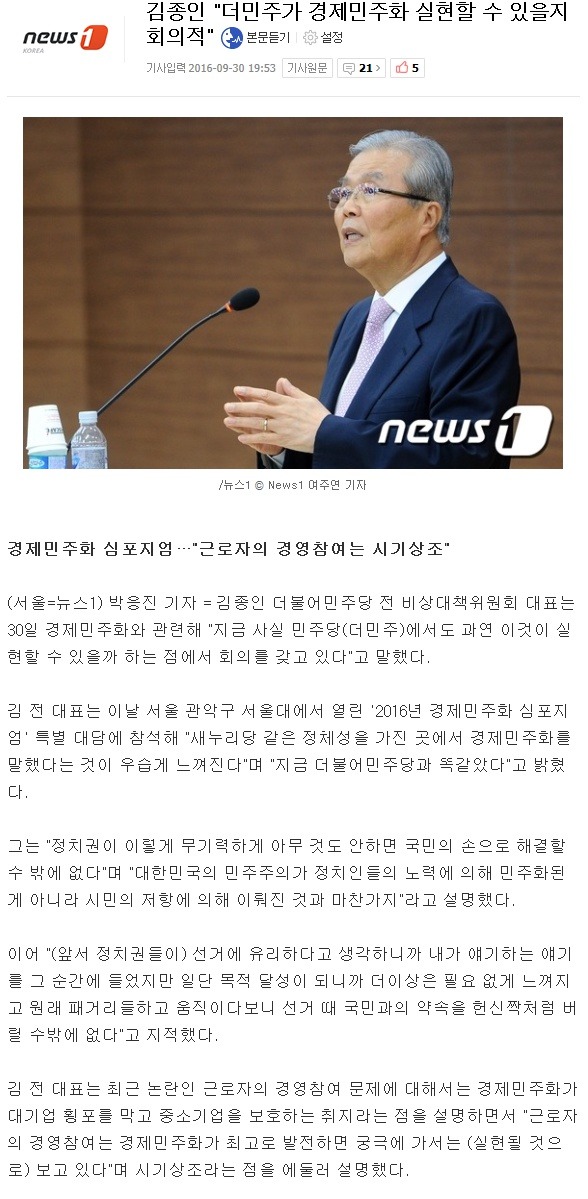 news1 KOREA

김종인 "더민주가 경제민주화 실현할 수 있을지 회의적"

본문듣기 설정

기사입력 2016-09-30 19:53 기사원문 21 5

news1

/뉴스1 © News1 여주연 기자

경제민주화 심포지엄…"근로자의 경영참여는 시기상조"

(서울=뉴스1) 박응진 기자 = 김종인 더불어민주당 전 비상대책위원회 대표는 30일 경제민주화와 관련해 "지금 사실 민주당(더민주)에서도 과연 이것이 실현할 수 있을까 하는 점에서 회의를 갖고 있다"고 말했다.

김 전 대표는 이날 서울 관악구 서울대에서 열린 '2016년 경제민주화 심포지엄' 특별 대담에 참석해 "새누리당 같은 정체성을 가진 곳에서 경제민주화를 말했다는 것이 우습게 느껴진다"며 "지금 더불어민주당과 똑같았다"고 밝혔다.

그는 "정치권이 이렇게 무기력하게 아무 것도 안하면 국민의 손으로 해결할 수 밖에 없다"며 "대한민국의 민주주의가 정치인들의 노력에 의해 민주화된 게 아니라 시민의 저항에 의해 이뤄진 것과 마찬가지"라고 설명했다.

이어 "(앞서 정치권들이) 선거에 유리하다고 생각하니까 내가 얘기하는 얘기를 그 순간에 들었지만 일단 목적 달성이 되니까 더이상은 필요 없게 느껴지고 원래 패거리들하고 움직이다보니 선거 때 국민과의 약속을 헌신짝처럼 버릴 수밖에 없다"고 지적했다.

김 전 대표는 최근 논란인 근로자의 경영참여 문제에 대해서는 경제민주화가 대기업 횡포를 막고 중소기업을 보호하는 취지라는 점을 설명하면서 "근로자의 경영참여는 경제민주화가 최고로 발전하면 궁극에 가서는 (실현될 것으로) 보고 있다"며 시기상조라는 점을 에둘러 설명했다.